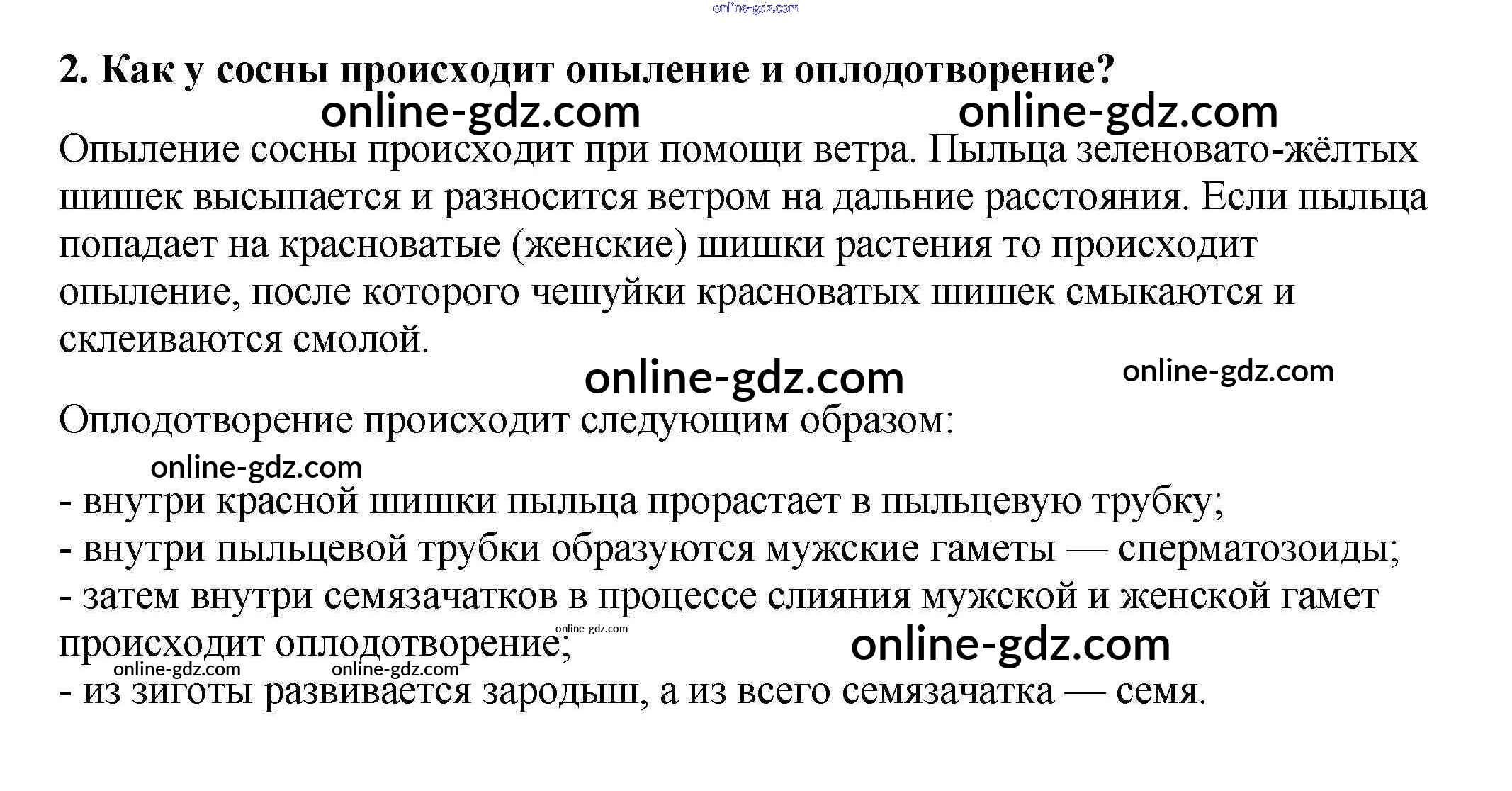 2. Как у сосны происходит опыление и оплодотворение?

Опыление сосны происходит при помощи ветра. Пыльца зеленовато-жёлтых шишек высыпается и разносится ветром на дальние расстояния. Если пыльца попадает на красноватые (женские) шишки растения то происходит опыление, после которого чешуйки красноватых шишек смыкаются и склеиваются смолой.

Оплодотворение происходит следующим образом:

- внутри красной шишки пыльца прорастает в пыльцевую трубку;
- внутри пыльцевой трубки образуются мужские гаметы — сперматозоиды;
- затем внутри семязачатков в процессе слияния мужской и женской гамет происходит оплодотворение;
- из зиготы развивается зародыш, а из всего семязачатка — семя.

online-gdz.com